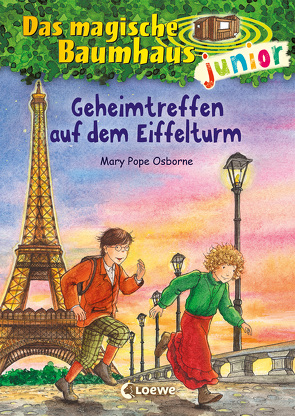 Das magische Baumhaus junior

Geheimtreffen auf dem Eiffelturm

Mary Pope Osborne

Loewe